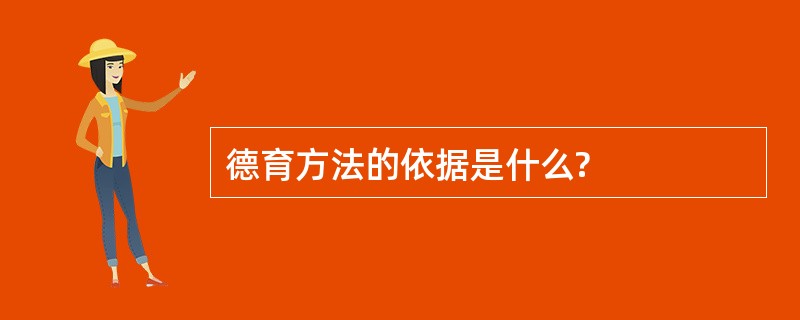 德育方法的依据是什么?